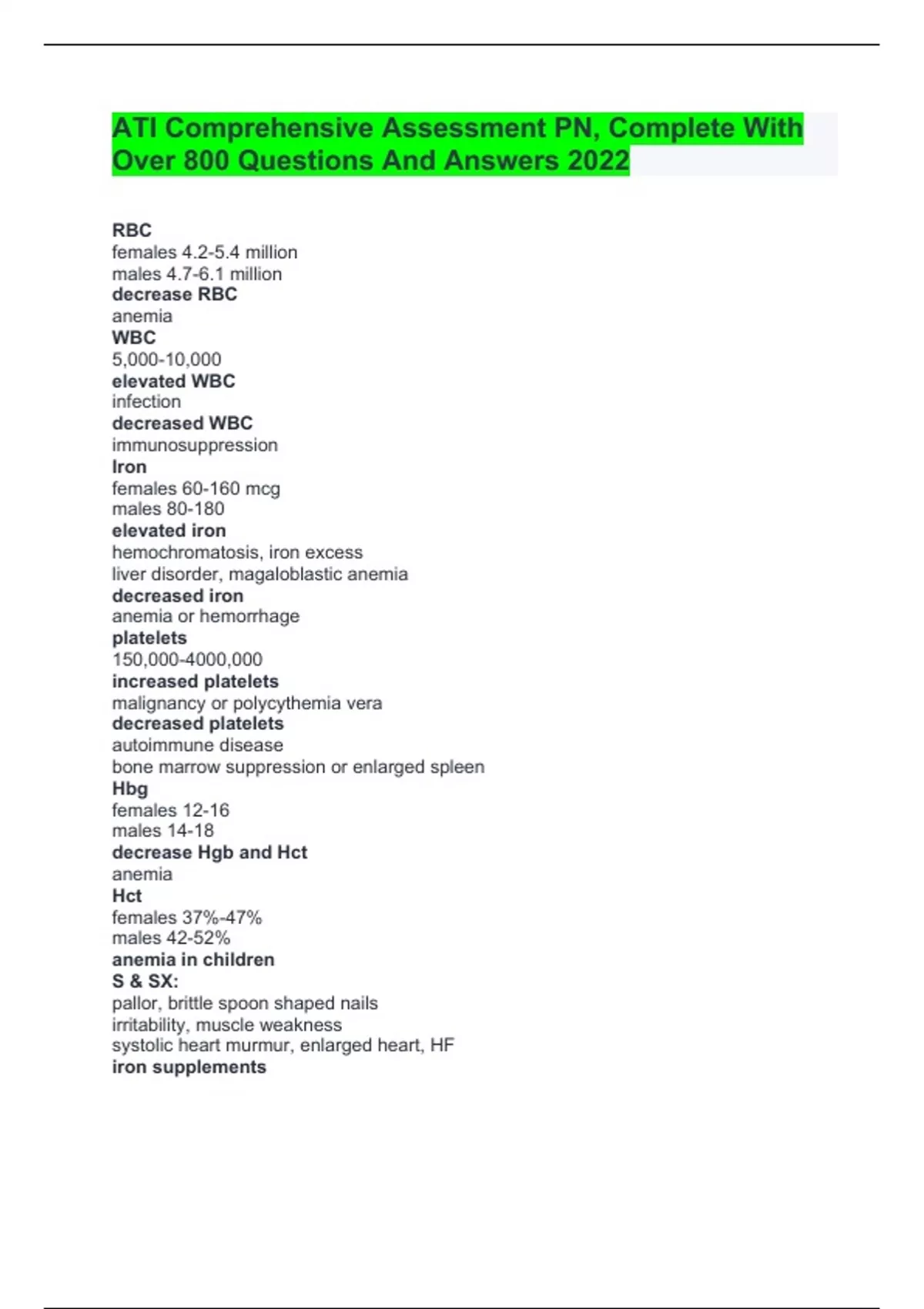 ATI Comprehensive Assessment PN, Complete With Over 800 Questions And Answers 2022

RBC
females 4.2-5.4 million
males 4.7-6.1 million
decrease RBC
anemia
WBC
5,000-10,000
elevated WBC
infection
decreased WBC
immunosuppression
Iron
females 60-160 mcg
males 80-180
elevated iron
hemochromatosis, iron excess
liver disorder, magaloblastic anemia
decreased iron
anemia or hemorrhage
platelets
150,000-4000,000
increased platelets
malignancy or polycythemia vera
decreased platelets
autoimmune disease
bone marrow suppression or enlarged spleen
Hbg
females 12-16
males 14-18
decrease Hgb and Hct
anemia
Hct
females 37%-47%
males 42-52%
anemia in children
S & SX:
pallor, brittle spoon shaped nails
irritability, muscle weakness
systolic heart murmur, enlarged heart, HF
iron supplements